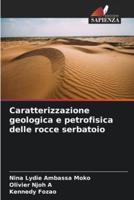 SAPIENZA

Caratterizzazione geologica e petrofisica delle rocce serbatoio

Nina Lydie Ambassa Moko
Olivier Njoh A
Kennedy Fozao